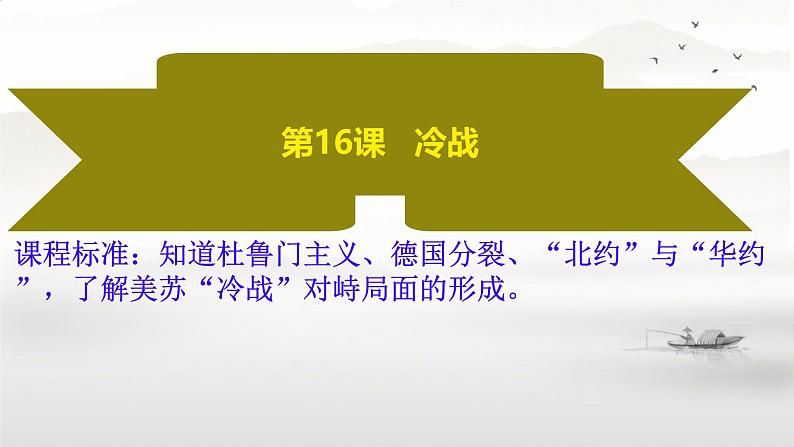 第16课　冷战

课程标准：知道杜鲁门主义、德国分裂、“北约”与“华约”，了解美苏“冷战”对峙局面的形成。